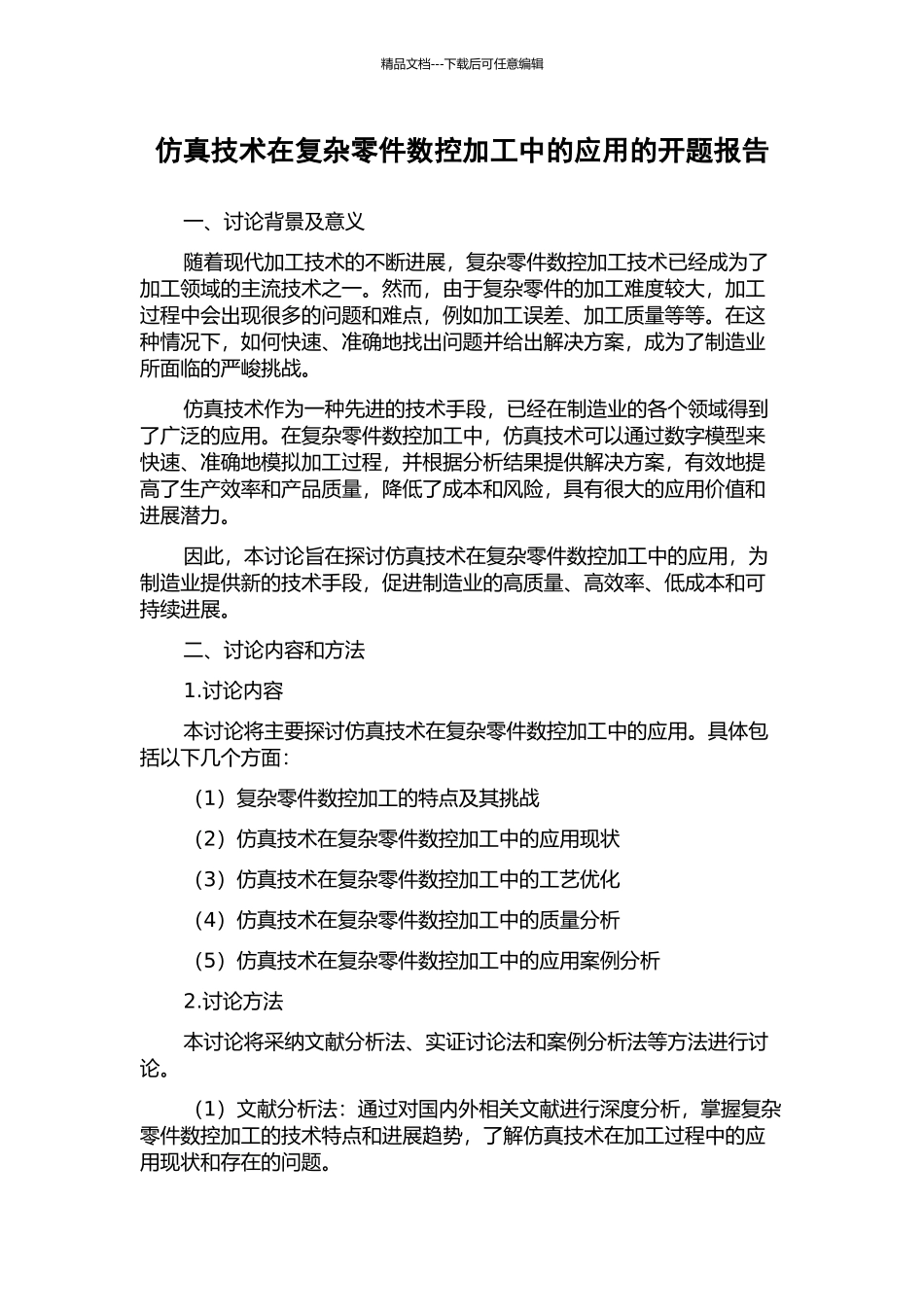 精品文档---下载后可任意编辑

仿真技术在复杂零件数控加工中的应用的开题报告

一、讨论背景及意义

随着现代加工技术的不断进展，复杂零件数控加工技术已经成为了加工领域的主流技术之一。然而，由于复杂零件的加工难度较大，加工过程中会出现很多的问题和难点，例如加工误差、加工质量等等。在这种情况下，如何快速、准确地找出问题并给出解决方案，成为了制造业所面临的严峻挑战。

仿真技术作为一种先进的技术手段，已经在制造业的各个领域得到了广泛的应用。在复杂零件数控加工中，仿真技术可以通过数字模型来快速、准确地模拟加工过程，并根据分析结果提供解决方案，有效地提高了生产效率和产品质量，降低了成本和风险，具有很大的应用价值和进展潜力。

因此，本讨论旨在探讨仿真技术在复杂零件数控加工中的应用，为制造业提供新的技术手段，促进制造业的高质量、高效率、低成本和可持续进展。

二、讨论内容和方法

1.讨论内容

本讨论将主要探讨仿真技术在复杂零件数控加工中的应用。具体包括以下几个方面：

（1）复杂零件数控加工的特点及其挑战

（2）仿真技术在复杂零件数控加工中的应用现状

（3）仿真技术在复杂零件数控加工中的工艺优化

（4）仿真技术在复杂零件数控加工中的质量分析

（5）仿真技术在复杂零件数控加工中的应用案例分析

2.讨论方法

本讨论将采纳文献分析法、实证讨论法和案例分析法等方法进行讨论。

（1）文献分析法：通过对国内外相关文献进行深度分析，掌握复杂零件数控加工的技术特点和进展趋势，了解仿真技术在加工过程中的应用现状和存在的问题。